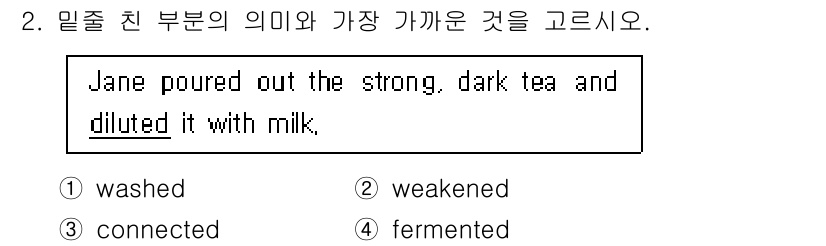 2. 밑줄 친 부분의 의미와 가장 가까운 것을 고르시오.

Jane poured out the strong, dark tea and diluted it with milk.

① washed
② weakened
③ connected
④ fermented